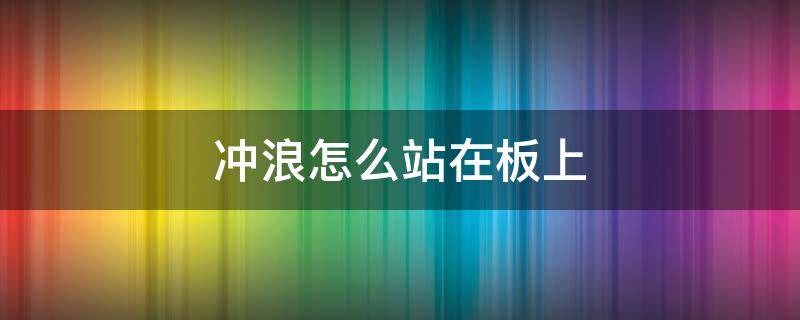 冲浪怎么站在板上